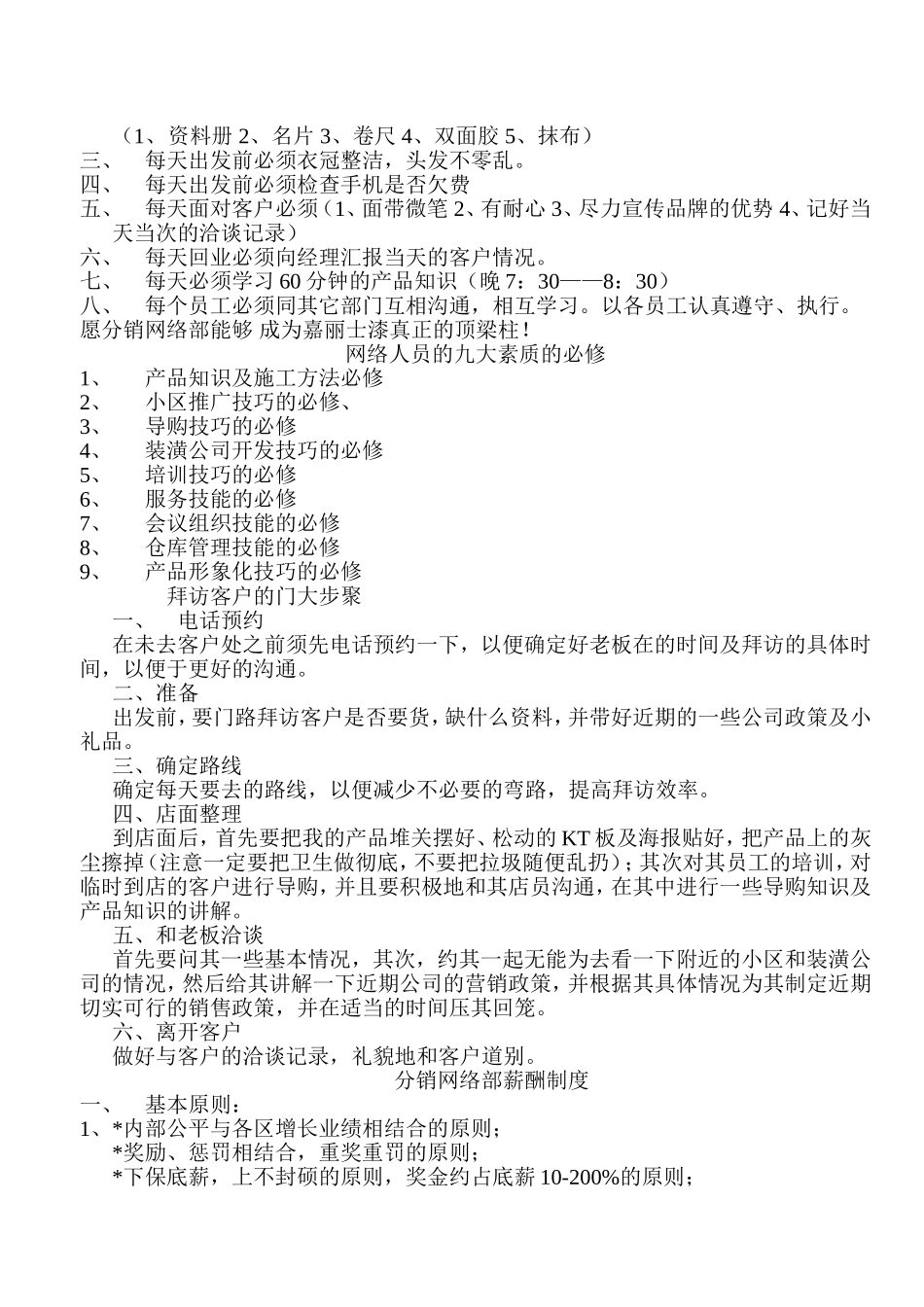 （1、资料册 2、名片 3、卷尺 4、双面胶 5、抹布）
三、 每天出发前必须衣冠整洁，头发不零乱。
四、 每天出发前必须检查手机是否欠费
五、 每天面对客户必须（1、面带微笔 2、有耐心 3、尽力宣传品牌的优势 4、记好当天当次的洽谈记录）
六、 每天回业必须向经理汇报当天的客户情况。
七、 每天必须学习 60 分钟的产品知识（晚 7：30——8：30）
八、 每个员工必须同其它部门互相沟通，相互学习。以各员工认真遵守、执行。
愿分销网络部能够 成为嘉丽士漆真正的顶梁柱！

网络人员的九大素质的必修
1、 产品知识及施工方法必修
2、 小区推广技巧的必修、
3、 导购技巧的必修
4、 装潢公司开发技巧的必修
5、 培训技巧的必修
6、 服务技能的必修
7、 会议组织技能的必修
8、 仓库管理技能的必修
9、 产品形象化技巧的必修

拜访客户的门大步聚
一、 电话预约
在未去客户处之前须先电话预约一下，以便确定好老板在的时间及拜访的具体时间，以便于更好的沟通。
二、准备
出发前，要门路拜访客户是否要货，缺什么资料，并带好近期的一些公司政策及小礼品。
三、确定路线
确定每天要去的路线，以便减少不必要的弯路，提高拜访效率。
四、店面整理
到店面后，首先要把我的产品堆关摆好、松动的 KT 板及海报贴好，把产品上的灰尘擦掉（注意一定要把卫生做彻底，不要把拉圾随便乱扔）；其次对其员工的培训，对临时到店的客户进行导购，并且要积极地和其店员沟通，在其中进行一些导购知识及产品知识的讲解。
五、和老板洽谈
首先要问其一些基本情况，其次，约其一起无能为去看一下附近的小区和装潢公司的情况，然后给其讲解一下近期公司的营销政策，并根据其具体情况为其制定近期切实可行的销售政策，并在适当的时间压其回笼。
六、离开客户
做好与客户的洽谈记录，礼貌地和客户道别。

分销网络部薪酬制度
一、 基本原则：
1、*内部公平与各区增长业绩相结合的原则；
*奖励、惩罚相结合，重奖重罚的原则；
*下保底薪，上不封硕的原则，奖金约占底薪 10-200%的原则；